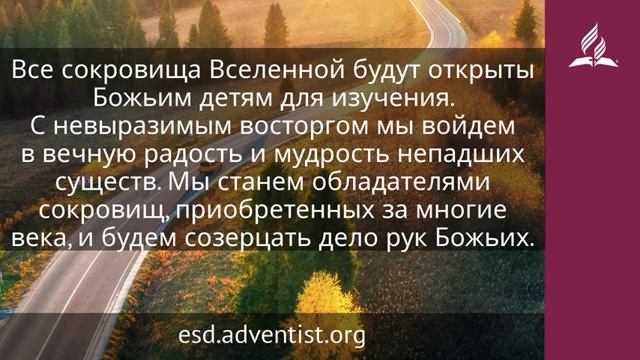 Все сокровища Вселенной будут открыты Божьим детям для изучения. С невыразимым восторгом мы войдем в вечную радость и мудрость непадших существ. Мы станем обладателями сокровищ, приобретенных за многие века, и будем созерцать дело рук Божьих.

esd.adventist.org